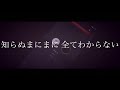 知らぬまにまに 全てわからない